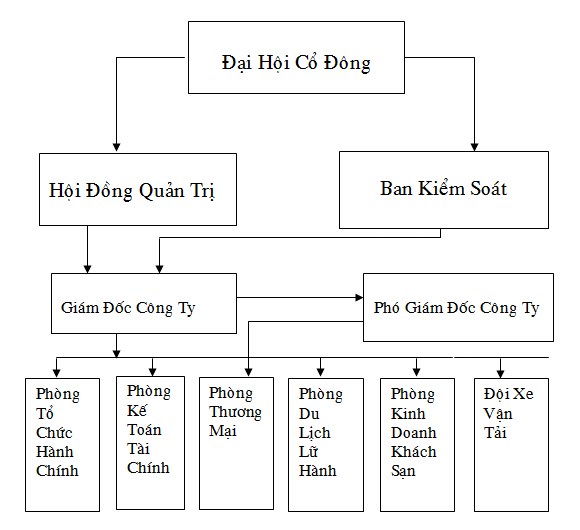 Đại Hội Cổ Đông

Hội Đồng Quản Trị

Ban Kiểm Soát

Giám Đốc Công Ty

Phó Giám Đốc Công Ty

Phòng Tổ Chức Hành Chính

Phòng Kế Toán Tài Chính

Phòng Thương Mại

Phòng Du Lịch Lữ Hành

Phòng Kinh Doanh Khách Sạn

Đội Xe Vận Tải